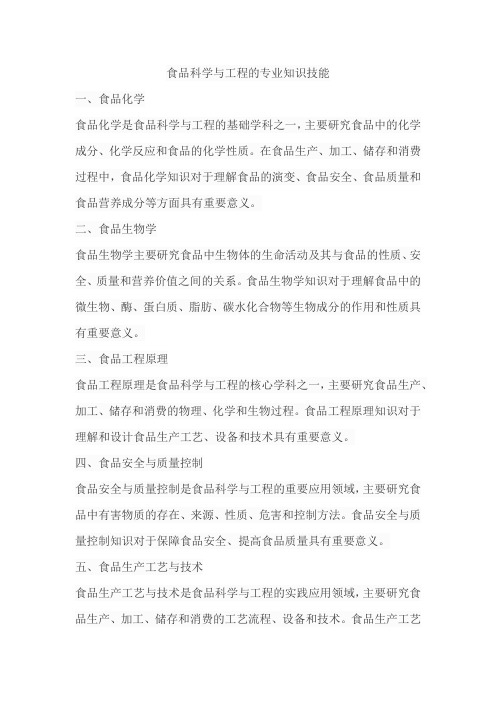 食品科学与工程的专业知识技能

一、食品化学

食品化学是食品科学与工程的基础学科之一，主要研究食品中的化学成分、化学反应和食品的化学性质。在食品生产、加工、储存和消费过程中，食品化学知识对于理解食品的演变、食品安全、食品质量和食品营养成分等方面具有重要意义。

二、食品生物学

食品生物学主要研究食品中生物体的生命活动及其与食品的性质、安全、质量和营养价值之间的关系。食品生物学知识对于理解食品中的微生物、酶、蛋白质、脂肪、碳水化合物等生物成分的作用和性质具有重要意义。

三、食品工程原理

食品工程原理是食品科学与工程的核心学科之一，主要研究食品生产、加工、储存和消费的物理、化学和生物过程。食品工程原理知识对于理解和设计食品生产工艺、设备和技术具有重要意义。

四、食品安全与质量控制

食品安全与质量控制是食品科学与工程的重要应用领域，主要研究食品中有害物质的存在、来源、性质、危害和控制方法。食品安全与质量控制知识对于保障食品安全、提高食品质量具有重要意义。

五、食品生产工艺与技术

食品生产工艺与技术是食品科学与工程的实践应用领域，主要研究食品生产、加工、储存和消费的工艺流程、设备和技术。食品生产工艺